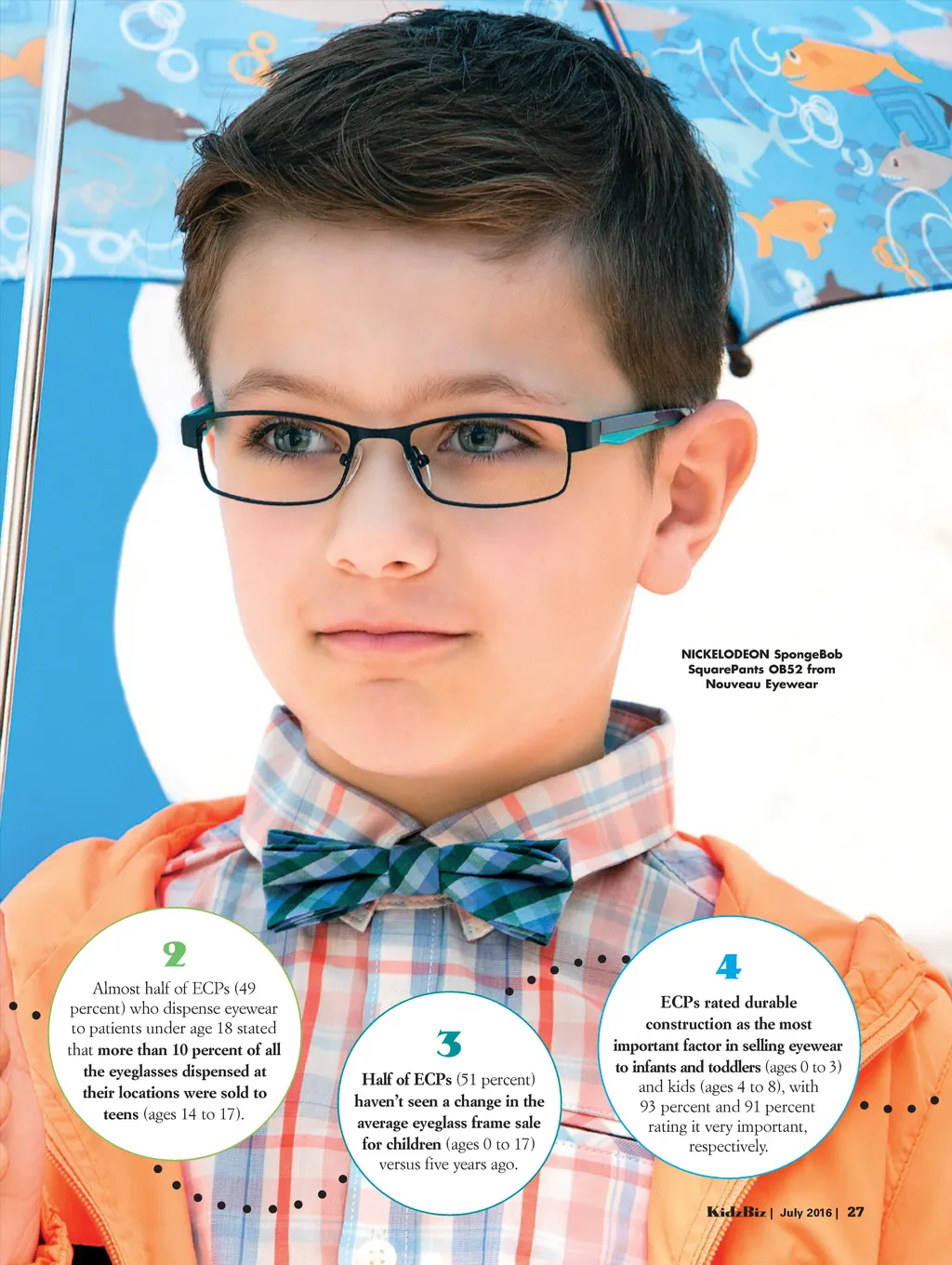 NICKELODEON SpongeBob SquarePants OB52 from Nouveau Eyewear

2

Almost half of ECPs (49 percent) who dispense eyewear to patients under age 18 stated that more than 10 percent of all the eyeglasses dispensed at their locations were sold to teens (ages 14 to 17).

3

Half of ECPs (51 percent) haven't seen a change in the average eyeglass frame sale for children (ages 0 to 17) versus five years ago.

4

ECPs rated durable construction as the most important factor in selling eyewear to infants and toddlers (ages 0 to 3) and kids (ages 4 to 8), with 93 percent and 91 percent rating it very important, respectively.

KidzBiz | July 2016 | 27